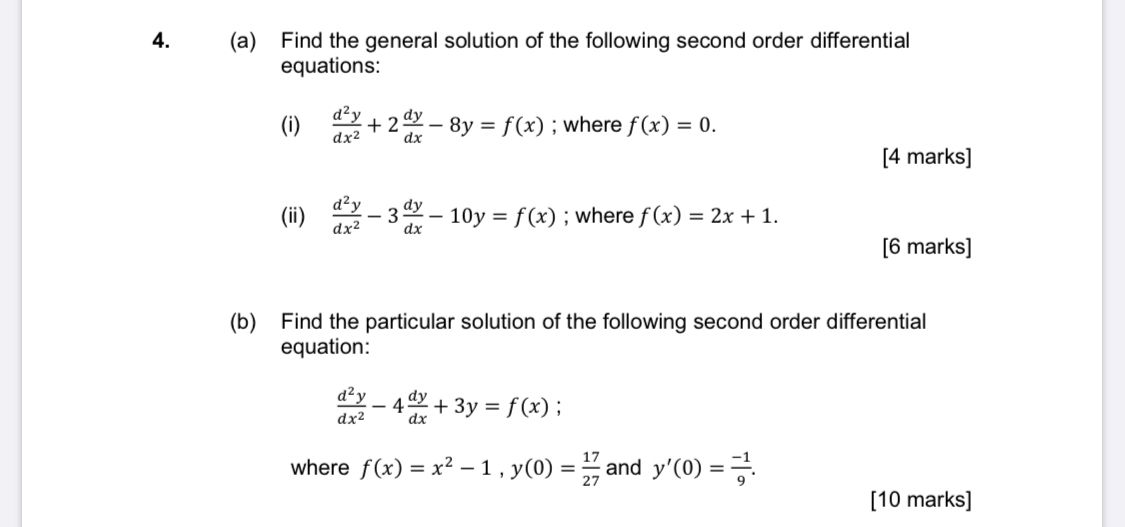 4. (a) Find the general solution of the following second order differential equations:

(i) $\frac{d^2y}{dx^2} + 2\frac{dy}{dx} - 8y = f(x)$ ; where $f(x) = 0$.

[4 marks]

(ii) $\frac{d^2y}{dx^2} - 3\frac{dy}{dx} - 10y = f(x)$ ; where $f(x) = 2x + 1$.

[6 marks]

(b) Find the particular solution of the following second order differential equation:

$\frac{d^2y}{dx^2} - 4\frac{dy}{dx} + 3y = f(x)$ ;

where $f(x) = x^2 - 1$ , $y(0) = \frac{17}{27}$ and $y'(0) = \frac{-1}{9}$.

[10 marks]